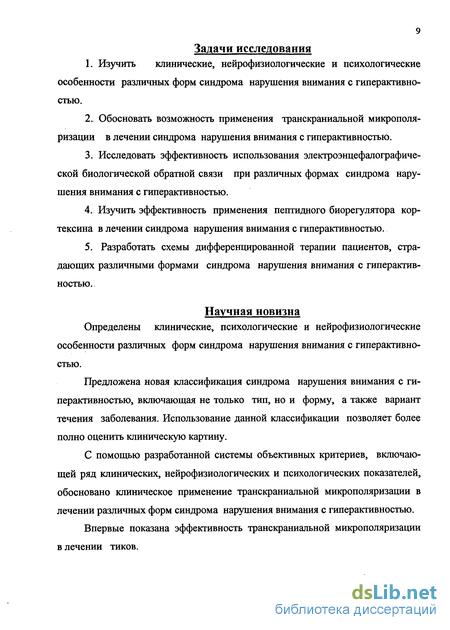 9

Задачи исследования

1. Изучить клинические, нейрофизиологические и психологические особенности различных форм синдрома нарушения внимания с гиперактивностью.

2. Обосновать возможность применения транскраниальной микрополяризации в лечении синдрома нарушения внимания с гиперактивностью.

3. Исследовать эффективность использования электроэнцефалографической биологической обратной связи при различных формах синдрома нарушения внимания с гиперактивностью.

4. Изучить эффективность применения пептидного биорегулятора кортексина в лечении синдрома нарушения внимания с гиперактивностью.

5. Разработать схемы дифференцированной терапии пациентов, страдающих различными формами синдрома нарушения внимания с гиперактивностью.

Научная новизна

Определены клинические, психологические и нейрофизиологические особенности различных форм синдрома нарушения внимания с гиперактивностью.

Предложена новая классификация синдрома нарушения внимания с гиперактивностью, включающая не только тип, но и форму, а также вариант течения заболевания. Использование данной классификации позволяет более полно оценить клиническую картину.

С помощью разработанной системы объективных критериев, включающей ряд клинических, нейрофизиологических и психологических показателей, обосновано клиническое применение транскраниальной микрополяризации в лечении различных форм синдрома нарушения внимания с гиперактивностью.

Впервые показана эффективность транскраниальной микрополяризации в лечении тиков.

dsLib.net
библиотека диссертаций